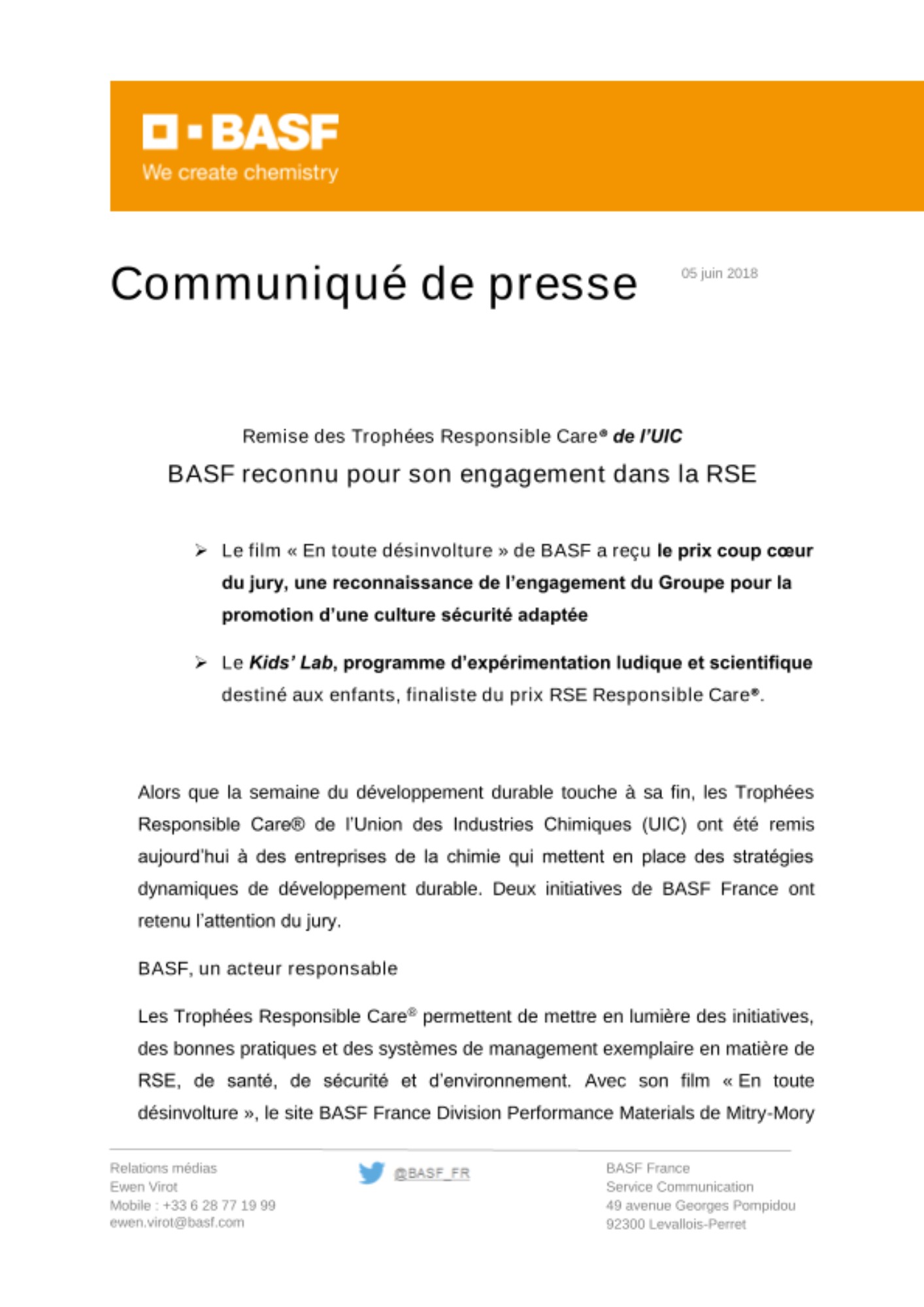 BASF
We create chemistry

Communiqué de presse

05 juin 2018

Remise des Trophées Responsible Care® de l'UIC
BASF reconnu pour son engagement dans la RSE

➢ Le film « En toute désinvolture » de BASF a reçu le prix coup cœur du jury, une reconnaissance de l'engagement du Groupe pour la promotion d'une culture sécurité adaptée

➢ Le Kids' Lab, programme d'expérimentation ludique et scientifique destiné aux enfants, finaliste du prix RSE Responsible Care®.

Alors que la semaine du développement durable touche à sa fin, les Trophées Responsible Care® de l'Union des Industries Chimiques (UIC) ont été remis aujourd'hui à des entreprises de la chimie qui mettent en place des stratégies dynamiques de développement durable. Deux initiatives de BASF France ont retenu l'attention du jury.

BASF, un acteur responsable

Les Trophées Responsible Care® permettent de mettre en lumière des initiatives, des bonnes pratiques et des systèmes de management exemplaire en matière de RSE, de santé, de sécurité et d'environnement. Avec son film « En toute désinvolture », le site BASF France Division Performance Materials de Mitry-Mory

Relations médias
Ewen Virot
Mobile : +33 6 28 77 19 99
ewen.virot@basf.com

@BASF_FR

BASF France
Service Communication
49 avenue Georges Pompidou
92300 Levallois-Perret